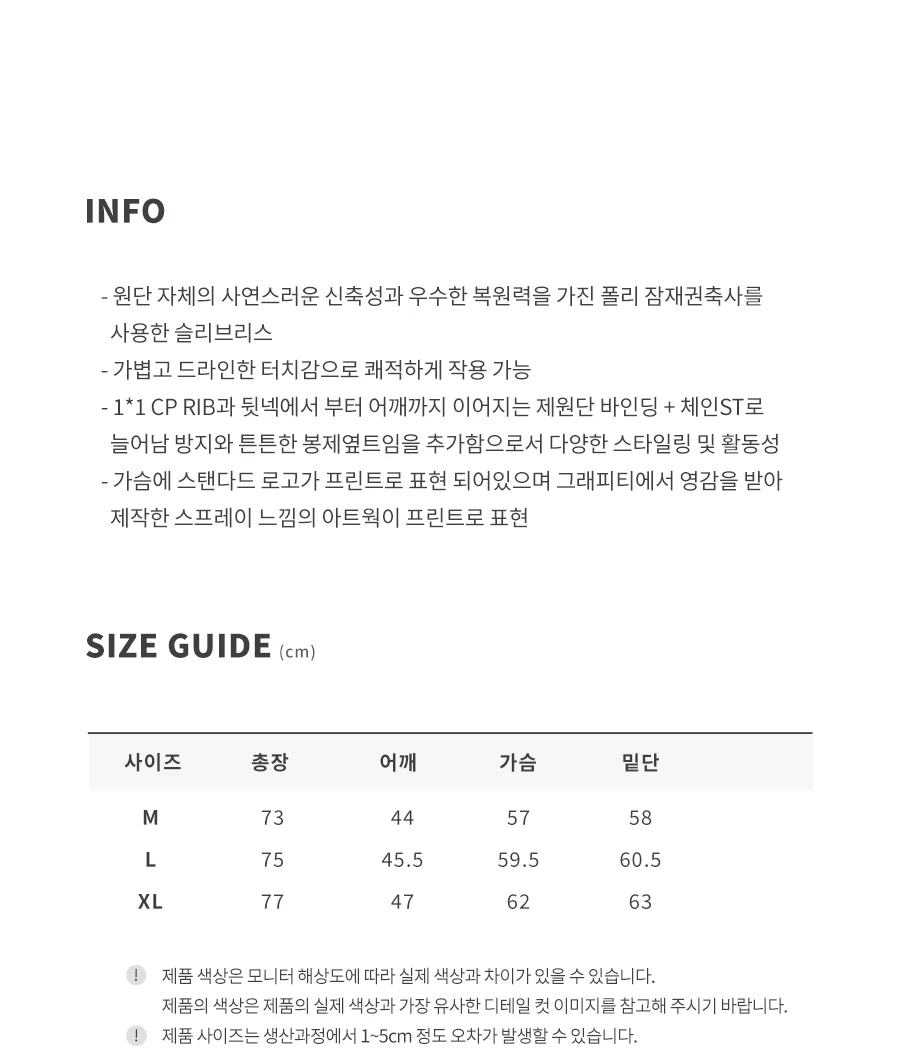 INFO

- 원단 자체의 사연스러운 신축성과 우수한 복원력을 가진 폴리 잠재권축사를 사용한 슬리브리스
- 가볍고 드라인한 터치감으로 쾌적하게 작용 가능
- 1*1 CP RIB과 뒷넥에서 부터 어깨까지 이어지는 제원단 바인딩 + 체인ST로 늘어남 방지와 튼튼한 봉제옆트임을 추가함으로서 다양한 스타일링 및 활동성
- 가슴에 스탠다드 로고가 프린트로 표현 되어있으며 그래피티에서 영감을 받아 제작한 스프레이 느낌의 아트웍이 프린트로 표현

SIZE GUIDE (cm)

| 사이즈 | 총장 | 어깨 | 가슴 | 밑단 |
|---|---|---|---|---|
| M | 73 | 44 | 57 | 58 |
| L | 75 | 45.5 | 59.5 | 60.5 |
| XL | 77 | 47 | 62 | 63 |

! 제품 색상은 모니터 해상도에 따라 실제 색상과 차이가 있을 수 있습니다.
제품의 색상은 제품의 실제 색상과 가장 유사한 디테일 컷 이미지를 참고해 주시기 바랍니다.
! 제품 사이즈는 생산과정에서 1~5cm 정도 오차가 발생할 수 있습니다.